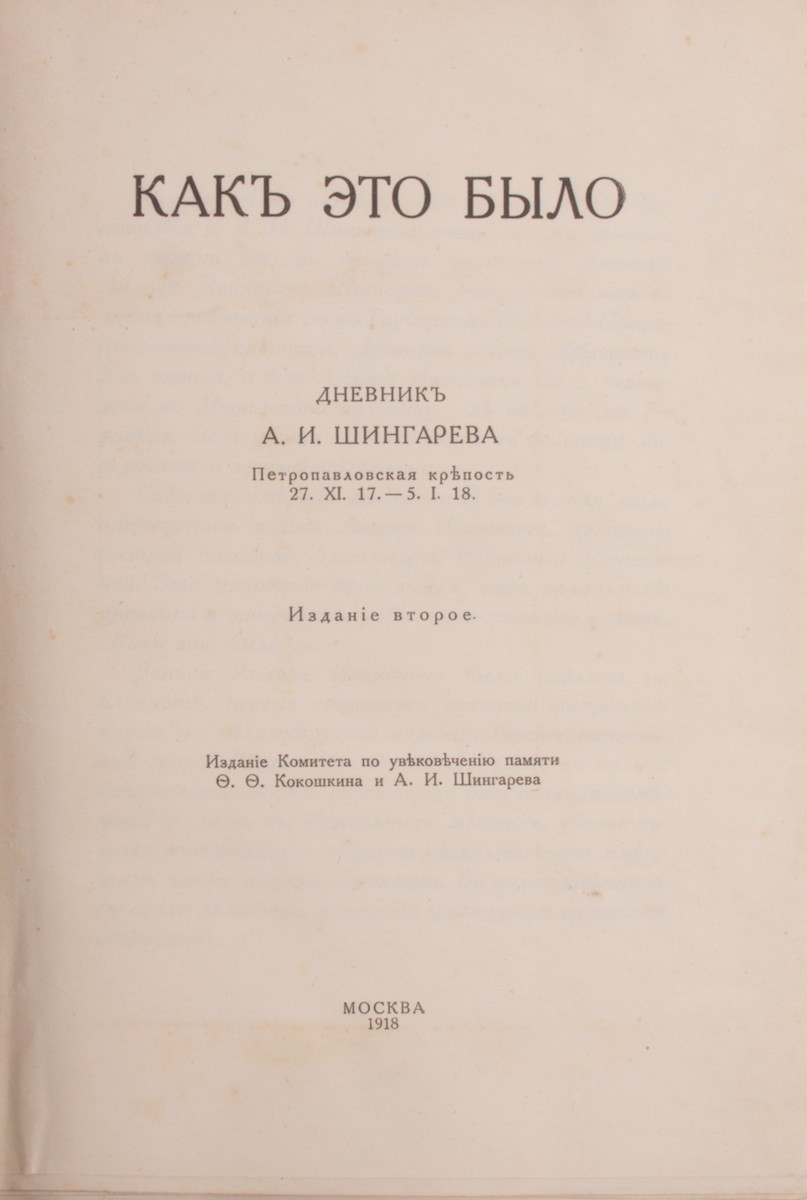 КАКЪ ЭТО БЫЛО

ДНЕВНИКЪ
А. И. ШИНГАРЕВА
Петропавловская крѣпость
27. XI. 17. — 5. I. 18.

Изданіе второе.

Изданіе Комитета по увѣковѣченію памяти
Ѳ. Ѳ. Кокошкина и А. И. Шингарева

МОСКВА
1918